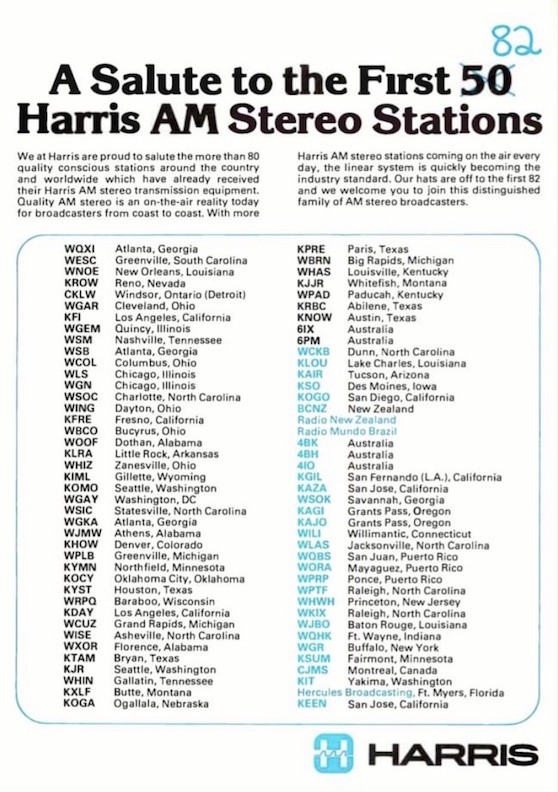 82

A Salute to the First 50 Harris AM Stereo Stations

We at Harris are proud to salute the more than 80 quality conscious stations around the country and worldwide which have already received their Harris AM stereo transmission equipment. Quality AM stereo is an on-the-air reality today for broadcasters from coast to coast. With more Harris AM stereo stations coming on the air every day, the linear system is quickly becoming the industry standard. Our hats are off to the first 82 and we welcome you to join this distinguished family of AM stereo broadcasters.

WQXI Atlanta, Georgia
WESC Greenville, South Carolina
WNOE New Orleans, Louisiana
KROW Reno, Nevada
CKLW Windsor, Ontario (Detroit)
WGAR Cleveland, Ohio
KFI Los Angeles, California
WGEM Quincy, Illinois
WSM Nashville, Tennessee
WSB Atlanta, Georgia
WCOL Columbus, Ohio
WLS Chicago, Illinois
WGN Chicago, Illinois
WSOC Charlotte, North Carolina
WING Dayton, Ohio
KFRE Fresno, California
WBCO Bucyrus, Ohio
WOOF Dothan, Alabama
KLRA Little Rock, Arkansas
WHIZ Zanesville, Ohio
KIML Gillette, Wyoming
KOMO Seattle, Washington
WGAY Washington, DC
WSIC Statesville, North Carolina
WGKA Atlanta, Georgia
WJMW Athens, Alabama
KHOW Denver, Colorado
WPLB Greenville, Michigan
KYMN Northfield, Minnesota
KOCY Oklahoma City, Oklahoma
KYST Houston, Texas
WRPQ Baraboo, Wisconsin
KDAY Los Angeles, California
WCUZ Grand Rapids, Michigan
WISE Asheville, North Carolina
WXOR Florence, Alabama
KTAM Bryan, Texas
KJR Seattle, Washington
WHIN Gallatin, Tennessee
KXLF Butte, Montana
KOGA Ogallala, Nebraska

KPRE Paris, Texas
WBRN Big Rapids, Michigan
WHAS Louisville, Kentucky
KJJR Whitefish, Montana
WPAD Paducah, Kentucky
KRBC Abilene, Texas
KNOW Austin, Texas
6IX Australia
6PM Australia
WCKB Dunn, North Carolina
KLOU Lake Charles, Louisiana
KAIR Tucson, Arizona
KSO Des Moines, Iowa
KOGO San Diego, California
BCNZ New Zealand
Radio New Zealand
Radio Mundo Brazil
4BK Australia
4BH Australia
4IO Australia
KGIL San Fernando (L.A.), California
KAZA San Jose, California
WSOK Savannah, Georgia
KAGI Grants Pass, Oregon
KAJO Grants Pass, Oregon
WILI Willimantic, Connecticut
WLAS Jacksonville, North Carolina
WQBS San Juan, Puerto Rico
WORA Mayaguez, Puerto Rico
WPRP Ponce, Puerto Rico
WPTF Raleigh, North Carolina
WHWH Princeton, New Jersey
WKIX Raleigh, North Carolina
WJBO Baton Rouge, Louisiana
WQHK Ft. Wayne, Indiana
WGR Buffalo, New York
KSUM Fairmont, Minnesota
CJMS Montreal, Canada
KIT Yakima, Washington
Hercules Broadcasting, Ft. Myers, Florida
KEEN San Jose, California

HARRIS